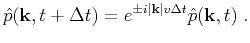 $\hat{p}(\mathbf{k}, t + \Delta t) = e^{\pm i|\mathbf{k}|v\Delta t}\hat{p}(\mathbf{k}, t)$ .